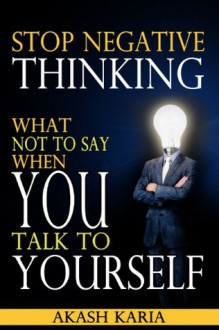 STOP NEGATIVE THINKING

WHAT NOT TO SAY WHEN YOU TALK TO YOURSELF

AKASH KARIA